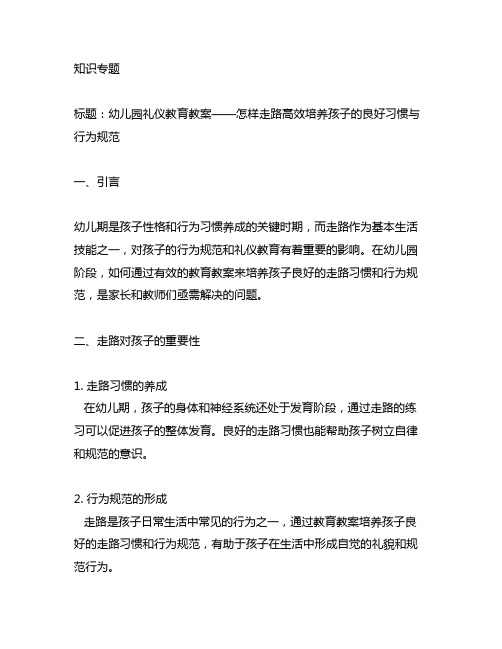 知识专题

标题：幼儿园礼仪教育教案——怎样走路高效培养孩子的良好习惯与行为规范

一、引言

幼儿期是孩子性格和行为习惯养成的关键时期，而走路作为基本生活技能之一，对孩子的行为规范和礼仪教育有着重要的影响。在幼儿园阶段，如何通过有效的教育教案来培养孩子良好的走路习惯和行为规范，是家长和教师们亟需解决的问题。

二、走路对孩子的重要性

1. 走路习惯的养成
在幼儿期，孩子的身体和神经系统还处于发育阶段，通过走路的练习可以促进孩子的整体发育。良好的走路习惯也能帮助孩子树立自律和规范的意识。

2. 行为规范的形成
走路是孩子日常生活中常见的行为之一，通过教育教案培养孩子良好的走路习惯和行为规范，有助于孩子在生活中形成自觉的礼貌和规范行为。